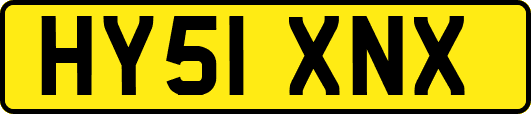 HY51 XNX